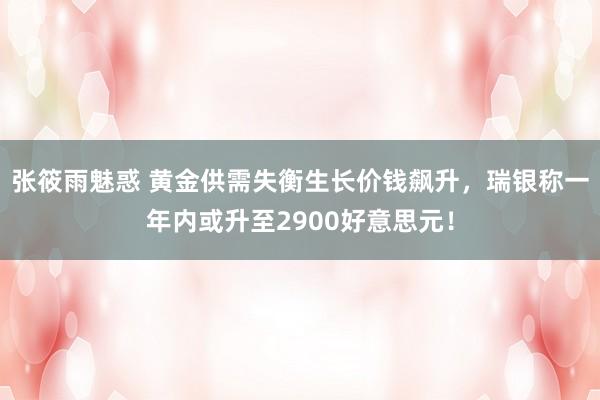 张筱雨魅惑 黄金供需失衡生长价钱飙升，瑞银称一年内或升至2900好意思元！